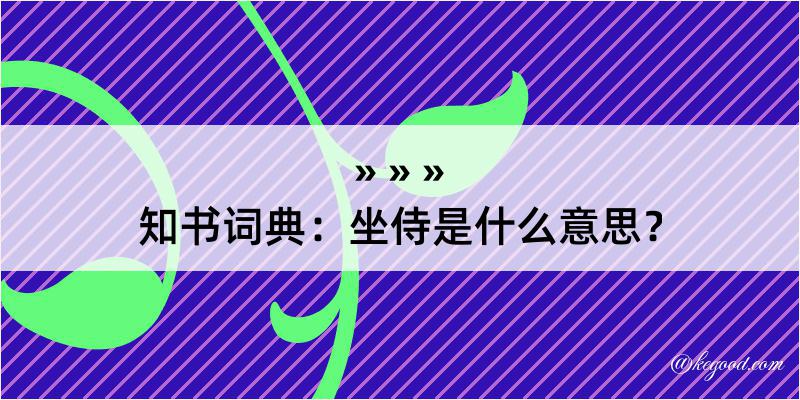 » » »
知书词典：坐侍是什么意思？

@kegood.com